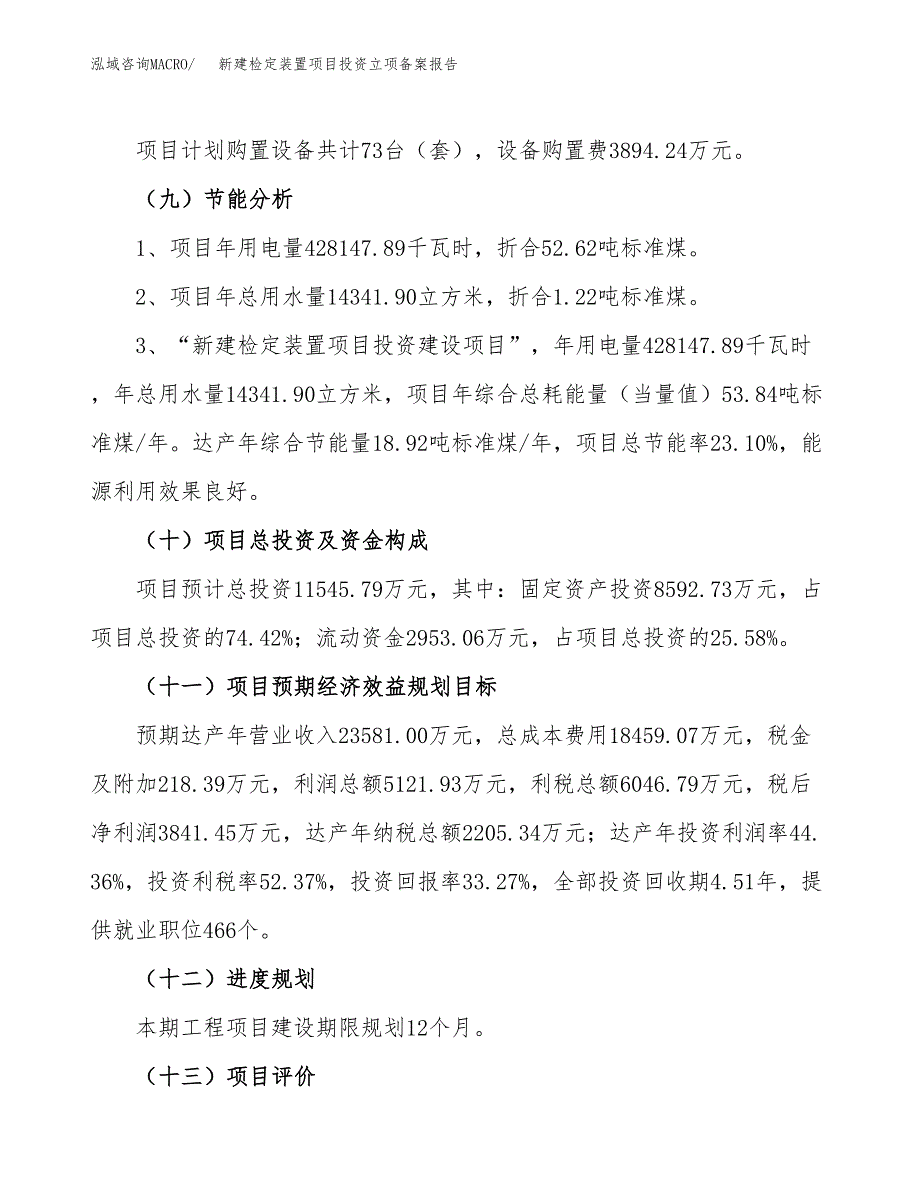 泓域咨询MACRO/　新建检定装置项目投资立项备案报告

项目计划购置设备共计73台（套），设备购置费3894.24万元。

（九）节能分析

1、项目年用电量428147.89千瓦时，折合52.62吨标准煤。

2、项目年总用水量14341.90立方米，折合1.22吨标准煤。

3、“新建检定装置项目投资建设项目”，年用电量428147.89千瓦时，年总用水量14341.90立方米，项目年综合总耗能量（当量值）53.84吨标准煤/年。达产年综合节能量18.92吨标准煤/年，项目总节能率23.10%，能源利用效果良好。

（十）项目总投资及资金构成

项目预计总投资11545.79万元，其中：固定资产投资8592.73万元，占项目总投资的74.42%；流动资金2953.06万元，占项目总投资的25.58%。

（十一）项目预期经济效益规划目标

预期达产年营业收入23581.00万元，总成本费用18459.07万元，税金及附加218.39万元，利润总额5121.93万元，利税总额6046.79万元，税后净利润3841.45万元，达产年纳税总额2205.34万元；达产年投资利润率44.36%，投资利税率52.37%，投资回报率33.27%，全部投资回收期4.51年，提供就业职位466个。

（十二）进度规划

本期工程项目建设期限规划12个月。

（十三）项目评价